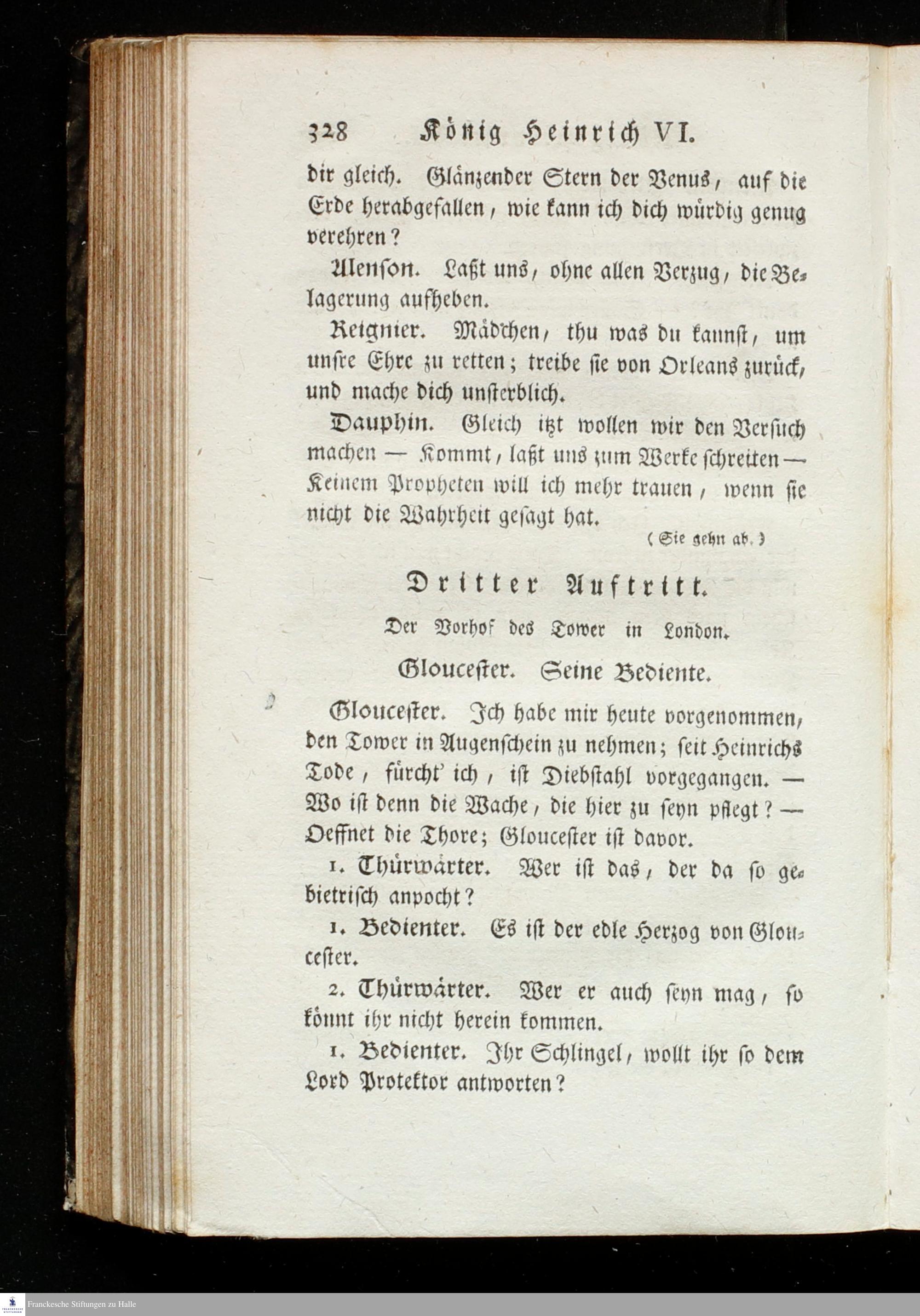 328 König Heinrich VI.

dir gleich. Glänzender Stern der Venus, auf die Erde herabgefallen, wie kann ich dich würdig genug verehren?

Alenson. Laßt uns, ohne allen Verzug, die Belagerung aufheben.

Reignier. Mädchen, thu was du kannst, um unsre Ehre zu retten; treibe sie von Orleans zurück, und mache dich unsterblich.

Dauphin. Gleich itzt wollen wir den Versuch machen — Kommt, laßt uns zum Werke schreiten — Keinem Propheten will ich mehr trauen, wenn sie nicht die Wahrheit gesagt hat.

(Sie gehn ab.)

Dritter Auftritt.

Der Vorhof des Tower in London.

Gloucester. Seine Bediente.

Gloucester. Ich habe mir heute vorgenommen, den Tower in Augenschein zu nehmen; seit Heinrichs Tode, fürcht' ich, ist Diebstahl vorgegangen. — Wo ist denn die Wache, die hier zu seyn pflegt? — Oeffnet die Thore; Gloucester ist davor.

1. Thürwärter. Wer ist das, der da so gebietrisch anpocht?

1. Bedienter. Es ist der edle Herzog von Gloucester.

2. Thürwärter. Wer er auch seyn mag, so könnt ihr nicht herein kommen.

1. Bedienter. Ihr Schlingel, wollt ihr so dem Lord Protektor antworten?

Franckesche Stiftungen zu Halle